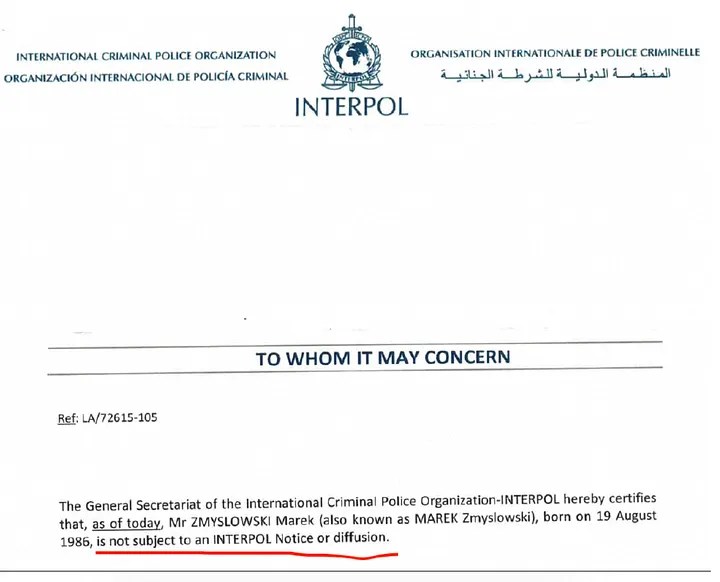 INTERNATIONAL CRIMINAL POLICE ORGANIZATION
ORGANIZACIÓN INTERNACIONAL DE POLICÍA CRIMINAL

INTERPOL

ORGANISATION INTERNATIONALE DE POLICE CRIMINELLE
المنظمة الدولية للشرطة الجنائية

TO WHOM IT MAY CONCERN

Ref: LA/72615-105

The General Secretariat of the International Criminal Police Organization-INTERPOL hereby certifies that, as of today, Mr ZMYSLOWSKI Marek (also known as MAREK Zmyslowski), born on 19 August 1986, is not subject to an INTERPOL Notice or diffusion.